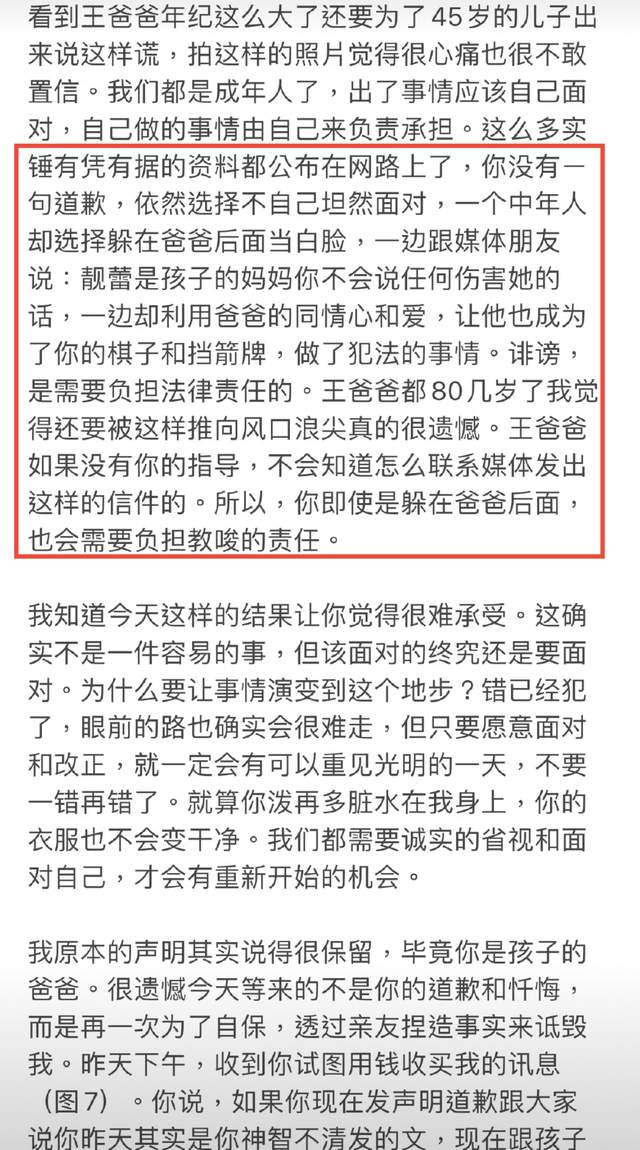 看到王爸爸年纪这么大了还要为了45岁的儿子出来说这样谎，拍这样的照片觉得很心痛也很不敢置信。我们都是成年人了，出了事情应该自己面对，自己做的事情由自己来负责承担。这么多实锤有凭有据的资料都公布在网路上了，你没有一句道歉，依然选择不自己坦然面对，一个中年人却选择躲在爸爸后面当白脸，一边跟媒体朋友说：靓蕾是孩子的妈妈你不会说任何伤害她的话，一边却利用爸爸的同情心和爱，让他也成为了你的棋子和挡箭牌，做了犯法的事情。诽谤，是需要负担法律责任的。王爸爸都80几岁了我觉得还要被这样推向风口浪尖真的很遗憾。王爸爸如果没有你的指导，不会知道怎么联系媒体发出这样的信件的。所以，你即使是躲在爸爸后面，也会需要负担教唆的责任。

我知道今天这样的结果让你觉得很难承受。这确实不是一件容易的事，但该面对的终究还是要面对。为什么要让事情演变到这个地步？错已经犯了，眼前的路也确实会很难走，但只要愿意面对和改正，就一定会有可以重见光明的一天，不要一错再错了。就算你泼再多脏水在我身上，你的衣服也不会变干净。我们都需要诚实的省视和面对自己，才会有重新开始的机会。

我原本的声明其实说得很保留，毕竟你是孩子的爸爸。很遗憾今天等来的不是你的道歉和忏悔，而是再一次为了自保，透过亲友捏造事实来诋毁我。昨天下午，收到你试图用钱收买我的讯息（图7）。你说，如果你现在发声明道歉跟大家说你昨天其实是你神智不清发的文，现在跟孩子